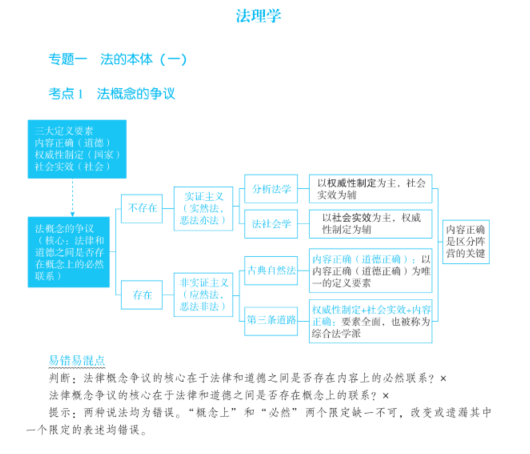 法理学

专题一 法的本体（一）

考点1 法概念的争议

三大定义要素
内容正确（道德）
权威性制定（国家）
社会实效（社会）

法概念的争议（核心：法律和道德之间是否存在概念上的必然联系）

不存在

实证主义（实然法，恶法亦法）

分析法学

以权威性制定为主，社会实效为辅

法社会学

以社会实效为主，权威性制定为辅

存在

非实证主义（应然法，恶法非法）

古典自然法

内容正确（道德正确）：以内容正确（道德正确）为唯一的定义要素

第三条道路

权威性制定+社会实效+内容正确：要素全面，也被称为综合法学派

内容正确是区分阵营的关键

易错易混点

判断：法律概念争议的核心在于法律和道德之间是否存在内容上的必然联系？×

法律概念争议的核心在于法律和道德之间是否存在概念上的联系？×

提示：两种说法均为错误。“概念上”和“必然”两个限定缺一不可，改变或遗漏其中一个限定的表述均错误。